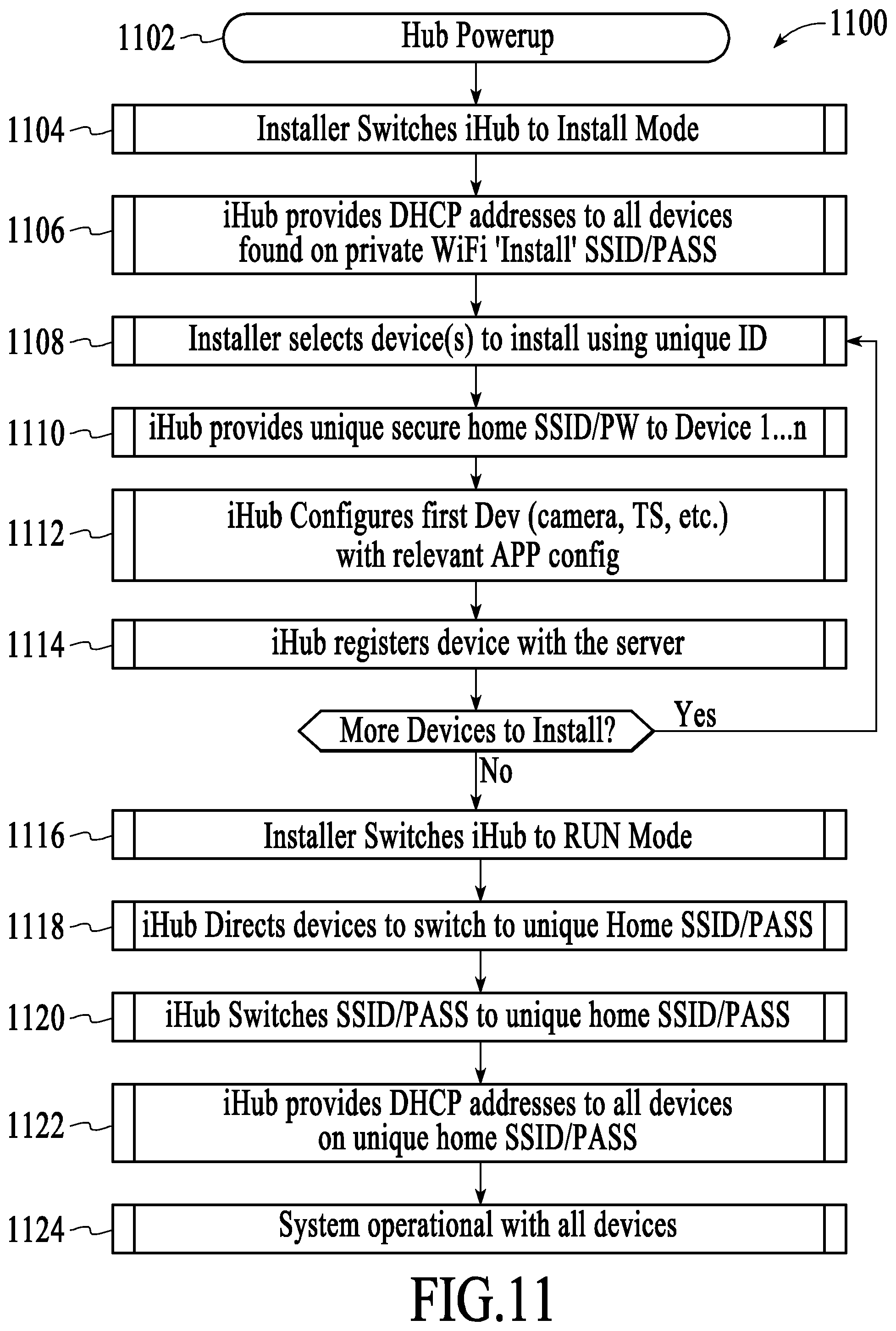 1102
Hub Powerup
1100

1104
Installer Switches iHub to Install Mode

1106
iHub provides DHCP addresses to all devices found on private WiFi 'Install' SSID/PASS

1108
Installer selects device(s) to install using unique ID

1110
iHub provides unique secure home SSID/PW to Device 1...n

1112
iHub Configures first Dev (camera, TS, etc.) with relevant APP config

1114
iHub registers device with the server

More Devices to Install?
Yes
No

1116
Installer Switches iHub to RUN Mode

1118
iHub Directs devices to switch to unique Home SSID/PASS

1120
iHub Switches SSID/PASS to unique home SSID/PASS

1122
iHub provides DHCP addresses to all devices on unique home SSID/PASS

1124
System operational with all devices

FIG.11